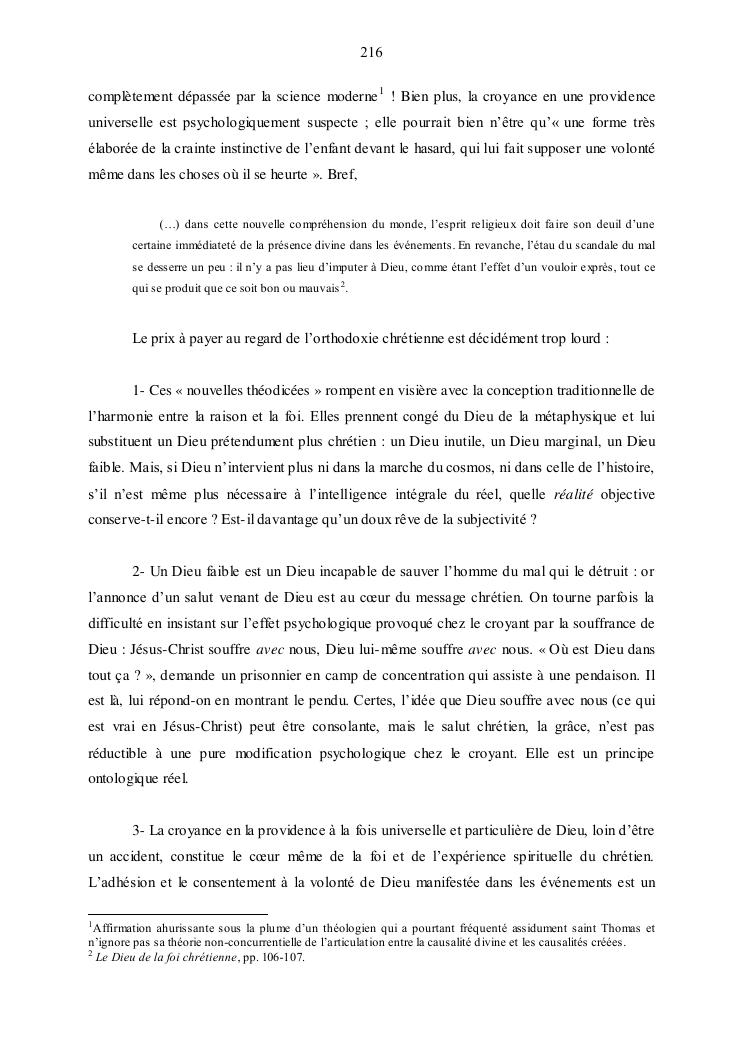 216

complètement dépassée par la science moderne$^1$ ! Bien plus, la croyance en une providence universelle est psychologiquement suspecte ; elle pourrait bien n'être qu'« une forme très élaborée de la crainte instinctive de l'enfant devant le hasard, qui lui fait supposer une volonté même dans les choses où il se heurte ». Bref,

(…) dans cette nouvelle compréhension du monde, l'esprit religieux doit faire son deuil d'une certaine immédiateté de la présence divine dans les événements. En revanche, l'étau du scandale du mal se desserre un peu : il n'y a pas lieu d'imputer à Dieu, comme étant l'effet d'un vouloir exprès, tout ce qui se produit que ce soit bon ou mauvais$^2$.

Le prix à payer au regard de l'orthodoxie chrétienne est décidément trop lourd :

1- Ces « nouvelles théodicées » rompent en visière avec la conception traditionnelle de l'harmonie entre la raison et la foi. Elles prennent congé du Dieu de la métaphysique et lui substituent un Dieu prétendument plus chrétien : un Dieu inutile, un Dieu marginal, un Dieu faible. Mais, si Dieu n'intervient plus ni dans la marche du cosmos, ni dans celle de l'histoire, s'il n'est même plus nécessaire à l'intelligence intégrale du réel, quelle réalité objective conserve-t-il encore ? Est-il davantage qu'un doux rêve de la subjectivité ?

2- Un Dieu faible est un Dieu incapable de sauver l'homme du mal qui le détruit : or l'annonce d'un salut venant de Dieu est au cœur du message chrétien. On tourne parfois la difficulté en insistant sur l'effet psychologique provoqué chez le croyant par la souffrance de Dieu : Jésus-Christ souffre avec nous, Dieu lui-même souffre avec nous. « Où est Dieu dans tout ça ? », demande un prisonnier en camp de concentration qui assiste à une pendaison. Il est là, lui répond-on en montrant le pendu. Certes, l'idée que Dieu souffre avec nous (ce qui est vrai en Jésus-Christ) peut être consolante, mais le salut chrétien, la grâce, n'est pas réductible à une pure modification psychologique chez le croyant. Elle est un principe ontologique réel.

3- La croyance en la providence à la fois universelle et particulière de Dieu, loin d'être un accident, constitue le cœur même de la foi et de l'expérience spirituelle du chrétien. L'adhésion et le consentement à la volonté de Dieu manifestée dans les événements est un

$^1$Affirmation ahurissante sous la plume d'un théologien qui a pourtant fréquenté assidument saint Thomas et n'ignore pas sa théorie non-concurrentielle de l'articulation entre la causalité divine et les causalités créées.
$^2$ Le Dieu de la foi chrétienne, pp. 106-107.